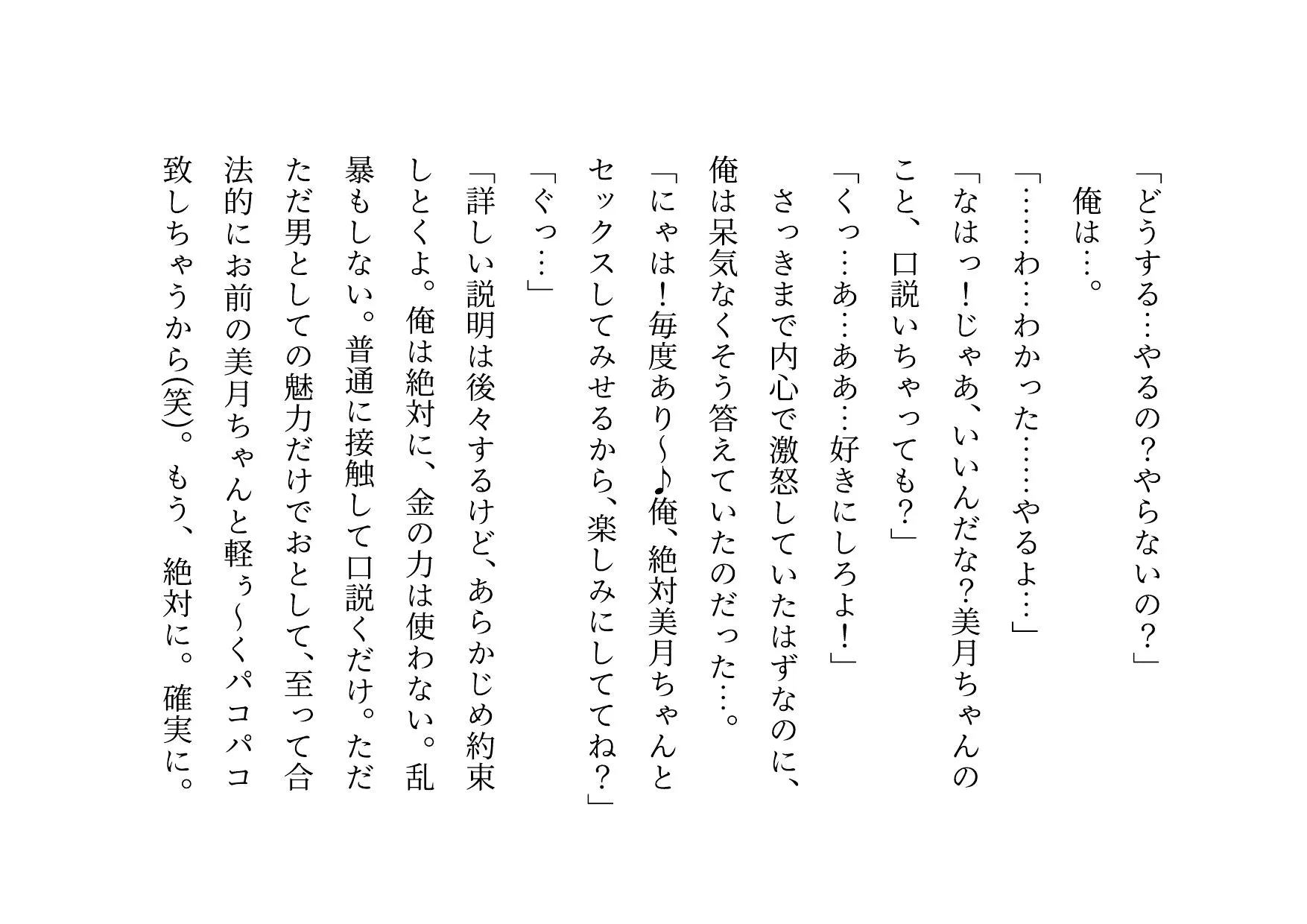 「どうする…やるの？やらないの？」

俺は…。

「……わ…わかった……やるよ…」

「なはっ！じゃあ、いいんだな？美月ちゃんのこと、口説いちゃっても？」

「くっ…あ…ああ…好きにしろよ！」

さっきまで内心で激怒していたはずなのに、俺は呆気なくそう答えていたのだった…。

「にゃは！毎度あり～♪俺、絶対美月ちゃんとセックスしてみせるから、楽しみにしててね？」

「ぐっ…」

「詳しい説明は後々するけど、あらかじめ約束しとくよ。俺は絶対に、金の力は使わない。乱暴もしない。普通に接触して口説くだけ。ただただ男としての魅力だけでおとして、至って合法的にお前の美月ちゃんと軽ぅ～くパコパコ致しちゃうから(笑)。もう、絶対に。確実に。